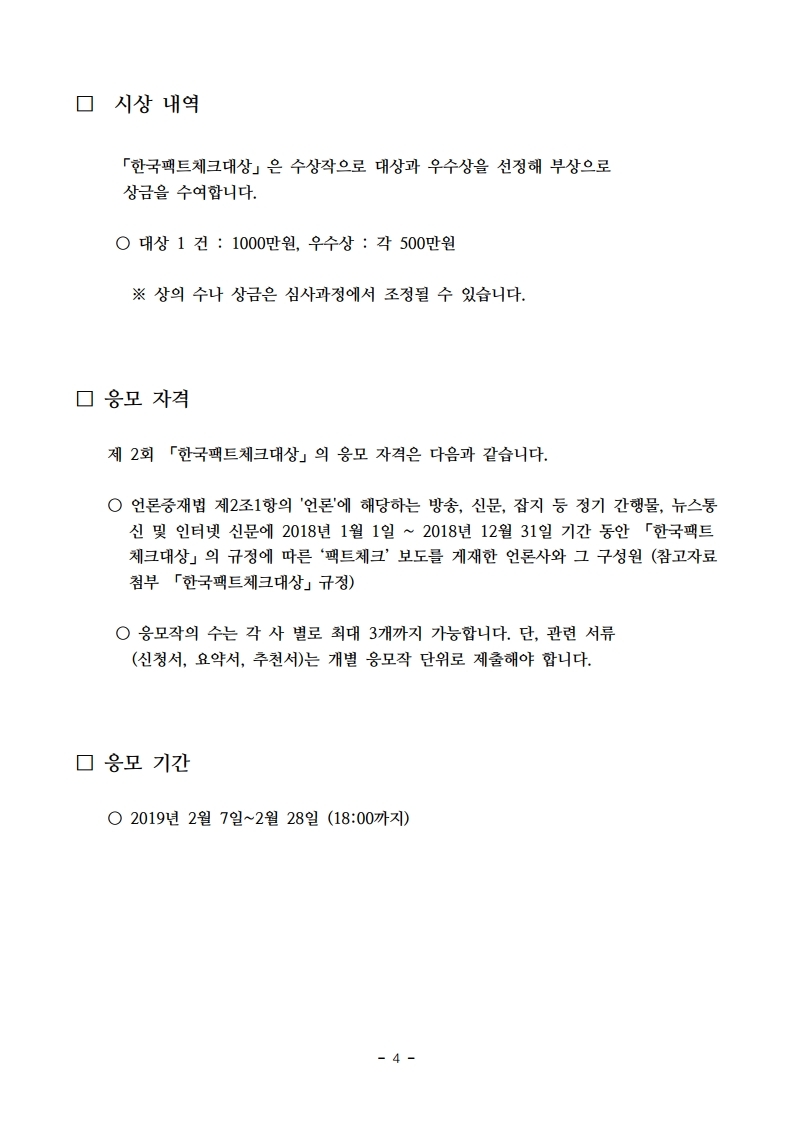 □ 시상 내역

「한국팩트체크대상」은 수상작으로 대상과 우수상을 선정해 부상으로 상금을 수여합니다.

○ 대상 1 건 : 1000만원, 우수상 : 각 500만원

※ 상의 수나 상금은 심사과정에서 조정될 수 있습니다.

□ 응모 자격

제 2회 「한국팩트체크대상」의 응모 자격은 다음과 같습니다.

○ 언론중재법 제2조1항의 '언론'에 해당하는 방송, 신문, 잡지 등 정기 간행물, 뉴스통신 및 인터넷 신문에 2018년 1월 1일 ~ 2018년 12월 31일 기간 동안 「한국팩트체크대상」의 규정에 따른 '팩트체크' 보도를 게재한 언론사와 그 구성원 (참고자료 첨부 「한국팩트체크대상」규정)

○ 응모작의 수는 각 사 별로 최대 3개까지 가능합니다. 단, 관련 서류 (신청서, 요약서, 추천서)는 개별 응모작 단위로 제출해야 합니다.

□ 응모 기간

○ 2019년 2월 7일~2월 28일 (18:00까지)

- 4 -